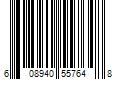 6 08940 55764 8